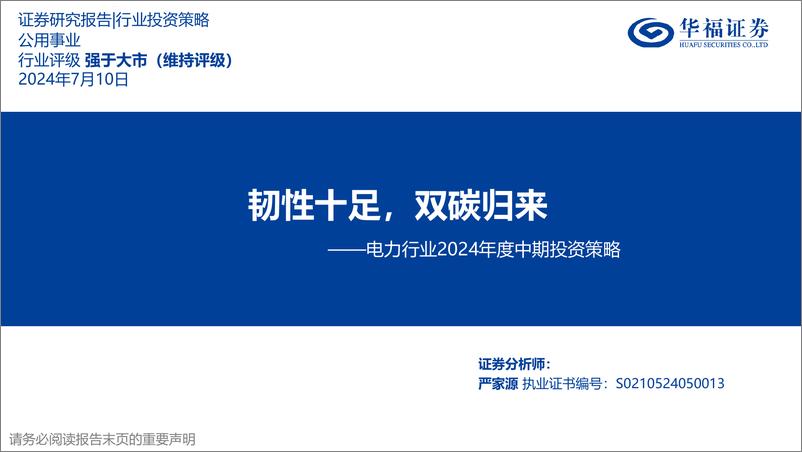 证券研究报告|行业投资策略
公用事业
行业评级 强于大市（维持评级）
2024年7月10日

华福证券
HUAFU SECURITIES CO.,LTD

韧性十足，双碳归来
——电力行业2024年度中期投资策略

证券分析师：
严家源 执业证书编号：S0210524050013

请务必阅读报告末页的重要声明